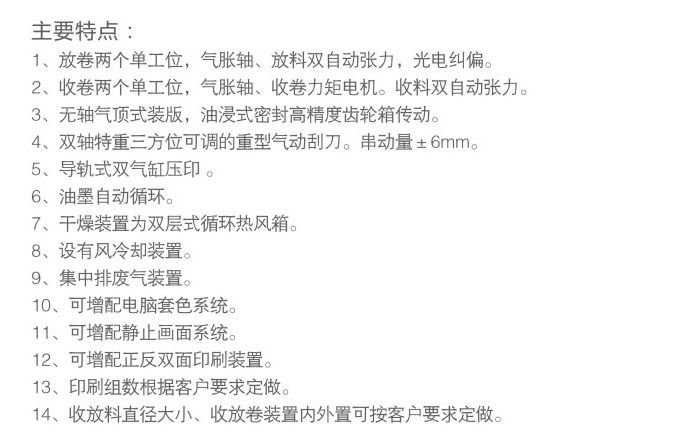 主要特点：

1、放卷两个单工位，气胀轴、放料双自动张力，光电纠偏。

2、收卷两个单工位，气胀轴、收卷力矩电机。收料双自动张力。

3、无轴气顶式装版，油浸式密封高精度齿轮箱传动。

4、双轴特重三方位可调的重型气动刮刀。串动量 ± 6mm。

5、导轨式双气缸压印 。

6、油墨自动循环。

7、干燥装置为双层式循环热风箱。

8、设有风冷却装置。

9、集中排废气装置。

10、可增配电脑套色系统。

11、可增配静止画面系统。

12、可增配正反双面印刷装置。

13、印刷组数根据客户要求定做。

14、收放料直径大小、收放卷装置内外置可按客户要求定做。